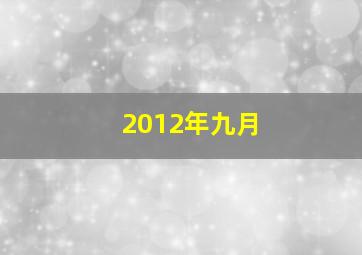 2012年九月